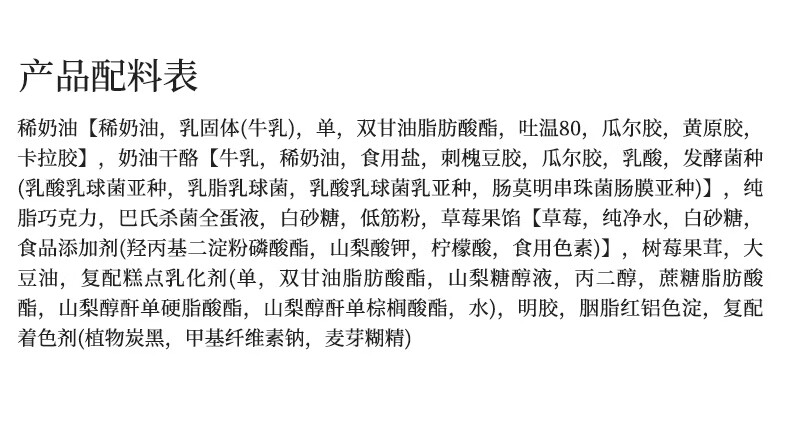 产品配料表

稀奶油【稀奶油，乳固体(牛乳)，单，双甘油脂肪酸酯，吐温80，瓜尔胶，黄原胶，卡拉胶】，奶油干酪【牛乳，稀奶油，食用盐，刺槐豆胶，瓜尔胶，乳酸，发酵菌种(乳酸乳球菌亚种，乳脂乳球菌，乳酸乳球菌乳亚种，肠莫明串珠菌肠膜亚种)】，纯脂巧克力，巴氏杀菌全蛋液，白砂糖，低筋粉，草莓果馅【草莓，纯净水，白砂糖，食品添加剂(羟丙基二淀粉磷酸酯，山梨酸钾，柠檬酸，食用色素)】，树莓果茸，大豆油，复配糕点乳化剂(单，双甘油脂肪酸酯，山梨糖醇液，丙二醇，蔗糖脂肪酸酯，山梨醇酐单硬脂酸酯，山梨醇酐单棕榈酸酯，水)，明胶，胭脂红铝色淀，复配着色剂(植物炭黑，甲基纤维素钠，麦芽糊精)